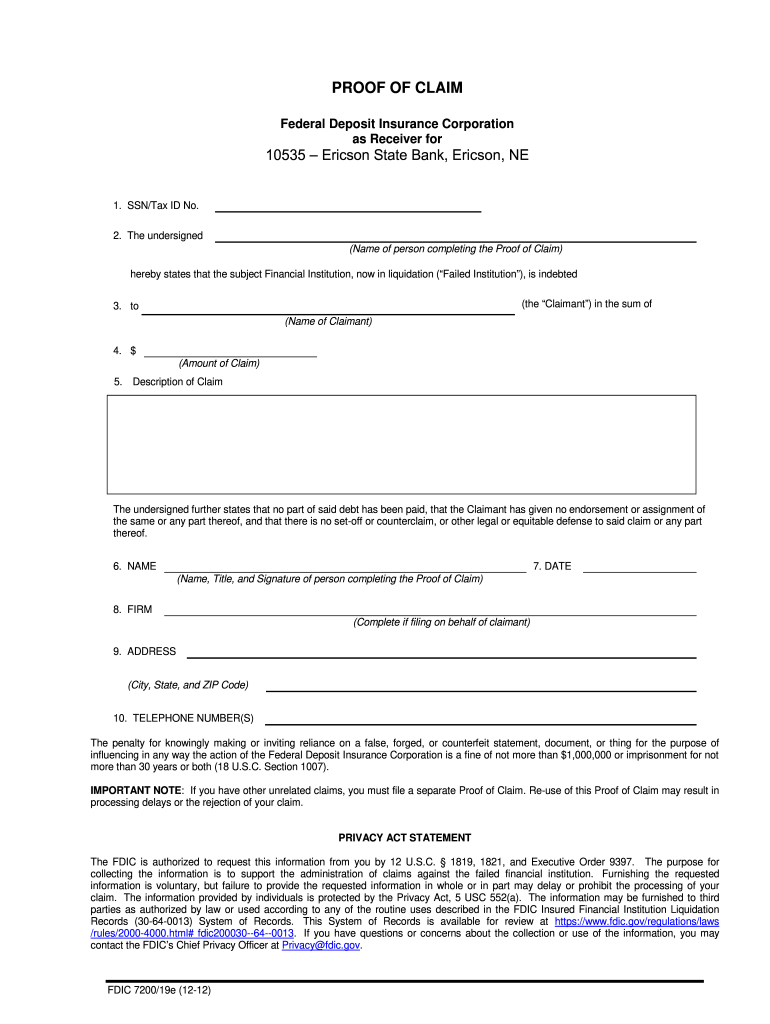 PROOF OF CLAIM

Federal Deposit Insurance Corporation
as Receiver for

10535 – Ericson State Bank, Ericson, NE

1. SSN/Tax ID No.

2. The undersigned
(Name of person completing the Proof of Claim)

hereby states that the subject Financial Institution, now in liquidation ("Failed Institution"), is indebted

3. to (the "Claimant") in the sum of
(Name of Claimant)

4. $
(Amount of Claim)

5. Description of Claim

The undersigned further states that no part of said debt has been paid, that the Claimant has given no endorsement or assignment of the same or any part thereof, and that there is no set-off or counterclaim, or other legal or equitable defense to said claim or any part thereof.

6. NAME 7. DATE
(Name, Title, and Signature of person completing the Proof of Claim)

8. FIRM
(Complete if filing on behalf of claimant)

9. ADDRESS

(City, State, and ZIP Code)

10. TELEPHONE NUMBER(S)

The penalty for knowingly making or inviting reliance on a false, forged, or counterfeit statement, document, or thing for the purpose of influencing in any way the action of the Federal Deposit Insurance Corporation is a fine of not more than $1,000,000 or imprisonment for not more than 30 years or both (18 U.S.C. Section 1007).

IMPORTANT NOTE: If you have other unrelated claims, you must file a separate Proof of Claim. Re-use of this Proof of Claim may result in processing delays or the rejection of your claim.

PRIVACY ACT STATEMENT

The FDIC is authorized to request this information from you by 12 U.S.C. § 1819, 1821, and Executive Order 9397. The purpose for collecting the information is to support the administration of claims against the failed financial institution. Furnishing the requested information is voluntary, but failure to provide the requested information in whole or in part may delay or prohibit the processing of your claim. The information provided by individuals is protected by the Privacy Act, 5 USC 552(a). The information may be furnished to third parties as authorized by law or used according to any of the routine uses described in the FDIC Insured Financial Institution Liquidation Records (30-64-0013) System of Records. This System of Records is available for review at https://www.fdic.gov/regulations/laws/rules/2000-4000.html# fdic200030--64--0013. If you have questions or concerns about the collection or use of the information, you may contact the FDIC's Chief Privacy Officer at Privacy@fdic.gov.

FDIC 7200/19e (12-12)